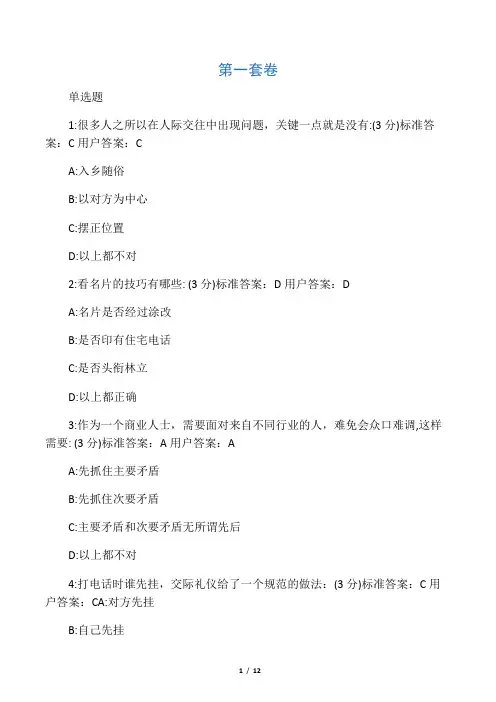 第一套卷

单选题

1:很多人之所以在人际交往中出现问题，关键一点就是没有:(3 分)标准答案：C 用户答案：C

A:入乡随俗

B:以对方为中心

C:摆正位置

D:以上都不对

2:看名片的技巧有哪些: (3 分)标准答案：D 用户答案：D

A:名片是否经过涂改

B:是否印有住宅电话

C:是否头衔林立

D:以上都正确

3:作为一个商业人士，需要面对来自不同行业的人，难免会众口难调,这样需要: (3 分)标准答案：A 用户答案：A

A:先抓住主要矛盾

B:先抓住次要矛盾

C:主要矛盾和次要矛盾无所谓先后

D:以上都不对

4:打电话时谁先挂，交际礼仪给了一个规范的做法：(3 分)标准答案：C 用户答案：CA:对方先挂

B:自己先挂

1 / 12